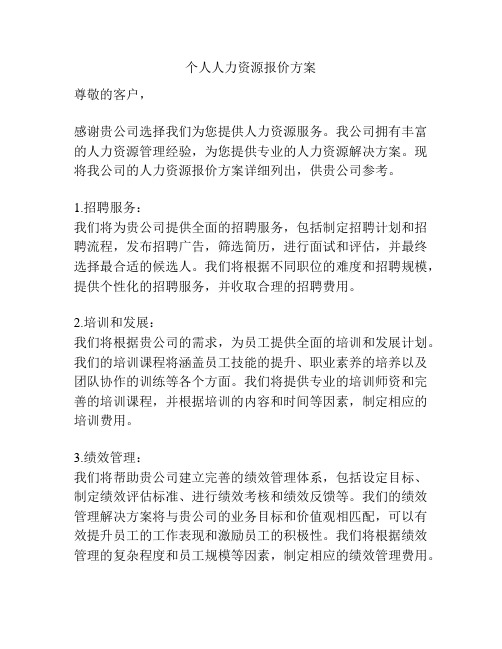 个人人力资源报价方案

尊敬的客户，

感谢贵公司选择我们为您提供人力资源服务。我公司拥有丰富的人力资源管理经验，为您提供专业的人力资源解决方案。现将我公司的人力资源报价方案详细列出，供贵公司参考。

1.招聘服务：
我们将为贵公司提供全面的招聘服务，包括制定招聘计划和招聘流程，发布招聘广告，筛选简历，进行面试和评估，并最终选择最合适的候选人。我们将根据不同职位的难度和招聘规模，提供个性化的招聘服务，并收取合理的招聘费用。

2.培训和发展：
我们将根据贵公司的需求，为员工提供全面的培训和发展计划。我们的培训课程将涵盖员工技能的提升、职业素养的培养以及团队协作的训练等各个方面。我们将提供专业的培训师资和完善的培训课程，并根据培训的内容和时间等因素，制定相应的培训费用。

3.绩效管理：
我们将帮助贵公司建立完善的绩效管理体系，包括设定目标、制定绩效评估标准、进行绩效考核和绩效反馈等。我们的绩效管理解决方案将与贵公司的业务目标和价值观相匹配，可以有效提升员工的工作表现和激励员工的积极性。我们将根据绩效管理的复杂程度和员工规模等因素，制定相应的绩效管理费用。